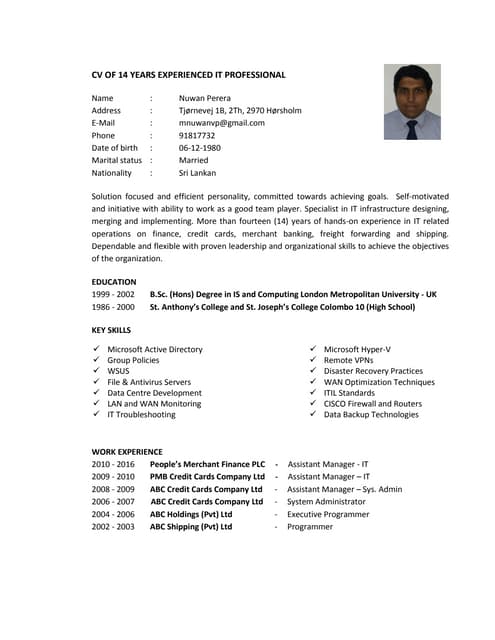 CV OF 14 YEARS EXPERIENCED IT PROFESSIONAL

Name : Nuwan Perera
Address : Tjørnevej 1B, 2Th, 2970 Hørsholm
E-Mail : mnuwanvp@gmail.com
Phone : 91817732
Date of birth : 06-12-1980
Marital status : Married
Nationality : Sri Lankan

Solution focused and efficient personality, committed towards achieving goals. Self-motivated and initiative with ability to work as a good team player. Specialist in IT infrastructure designing, merging and implementing. More than fourteen (14) years of hands-on experience in IT related operations on finance, credit cards, merchant banking, freight forwarding and shipping. Dependable and flexible with proven leadership and organizational skills to achieve the objectives of the organization.

EDUCATION
1999 - 2002 B.Sc. (Hons) Degree in IS and Computing London Metropolitan University - UK
1986 - 2000 St. Anthony's College and St. Joseph's College Colombo 10 (High School)

KEY SKILLS

✓ Microsoft Active Directory
✓ Group Policies
✓ WSUS
✓ File & Antivirus Servers
✓ Data Centre Development
✓ LAN and WAN Monitoring
✓ IT Troubleshooting

✓ Microsoft Hyper-V
✓ Remote VPNs
✓ Disaster Recovery Practices
✓ WAN Optimization Techniques
✓ ITIL Standards
✓ CISCO Firewall and Routers
✓ Data Backup Technologies

WORK EXPERIENCE
2010 - 2016 People's Merchant Finance PLC - Assistant Manager - IT
2009 - 2010 PMB Credit Cards Company Ltd - Assistant Manager – IT
2008 - 2009 ABC Credit Cards Company Ltd - Assistant Manager – Sys. Admin
2006 - 2007 ABC Credit Cards Company Ltd - System Administrator
2004 - 2006 ABC Holdings (Pvt) Ltd - Executive Programmer
2002 - 2003 ABC Shipping (Pvt) Ltd - Programmer